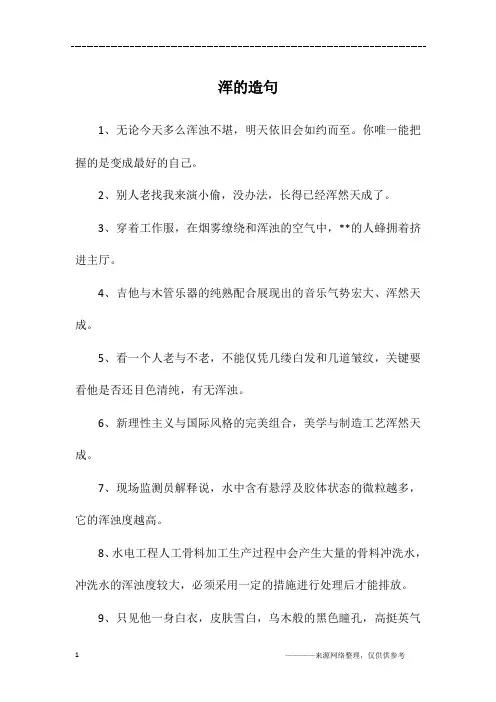 ------------------------------------------------------------

浑的造句

1、无论今天多么浑浊不堪，明天依旧会如约而至。你唯一能把握的是变成最好的自己。

2、别人老找我来演小偷，没办法，长得已经浑然天成了。

3、穿着工作服，在烟雾缭绕和浑浊的空气中，**的人蜂拥着挤进主厅。

4、吉他与木管乐器的纯熟配合展现出的音乐气势宏大、浑然天成。

5、看一个人老与不老，不能仅凭几缕白发和几道皱纹，关键要看他是否还目色清纯，有无浑浊。

6、新理性主义与国际风格的完美组合，美学与制造工艺浑然天成。

7、现场监测员解释说，水中含有悬浮及胶体状态的微粒越多，它的浑浊度越高。

8、水电工程人工骨料加工生产过程中会产生大量的骨料冲洗水，冲洗水的浑浊度较大，必须采用一定的措施进行处理后才能排放。

9、只见他一身白衣，皮肤雪白，乌木般的黑色瞳孔，高挺英气

1

————来源网络整理，仅供供参考